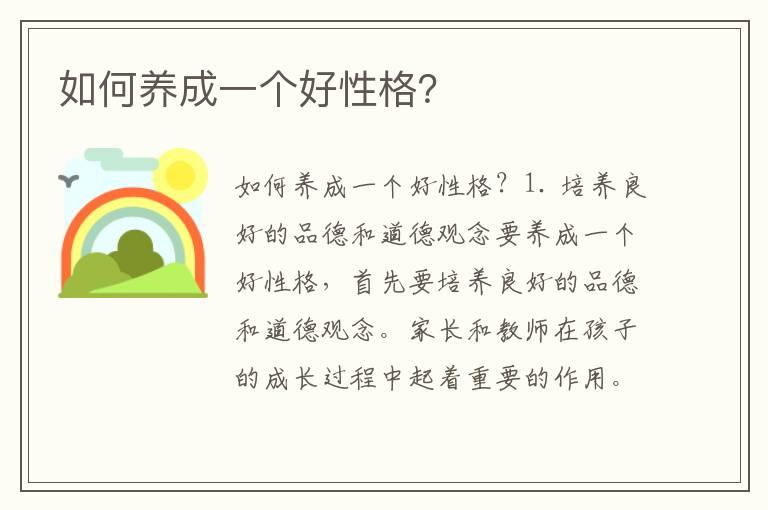 如何养成一个好性格?

如何养成一个好性格？1. 培养良好的品德和道德观念要养成一个好性格，首先要培养良好的品德和道德观念。家长和教师在孩子的成长过程中起着重要的作用。